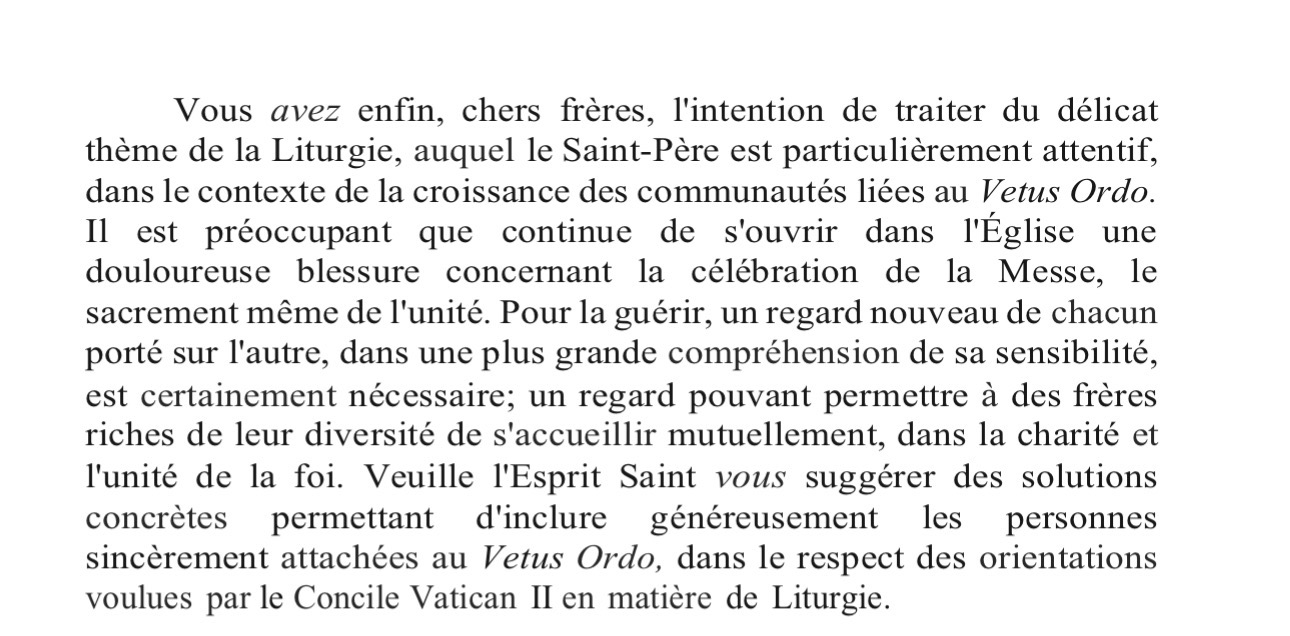 Vous avez enfin, chers frères, l'intention de traiter du délicat thème de la Liturgie, auquel le Saint-Père est particulièrement attentif, dans le contexte de la croissance des communautés liées au Vetus Ordo. Il est préoccupant que continue de s'ouvrir dans l'Église une douloureuse blessure concernant la célébration de la Messe, le sacrement même de l'unité. Pour la guérir, un regard nouveau de chacun porté sur l'autre, dans une plus grande compréhension de sa sensibilité, est certainement nécessaire; un regard pouvant permettre à des frères riches de leur diversité de s'accueillir mutuellement, dans la charité et l'unité de la foi. Veuille l'Esprit Saint vous suggérer des solutions concrètes permettant d'inclure généreusement les personnes sincèrement attachées au Vetus Ordo, dans le respect des orientations voulues par le Concile Vatican II en matière de Liturgie.